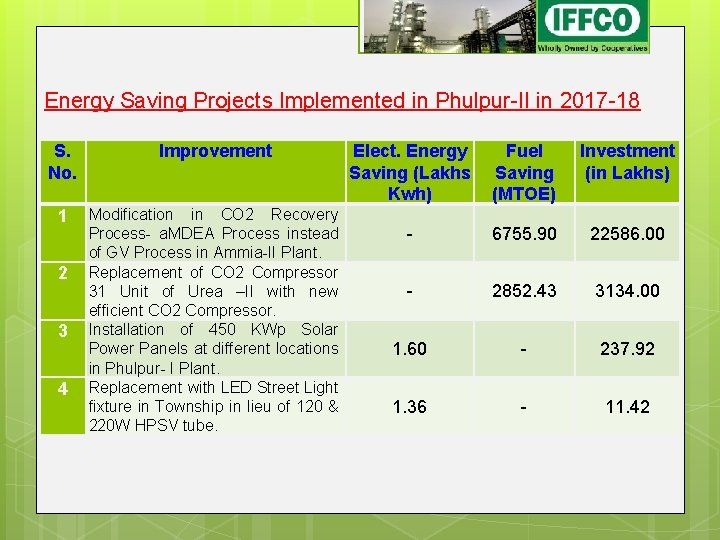 IFFCO
Wholly Owned by Cooperatives

Energy Saving Projects Implemented in Phulpur-II in 2017-18

| S. No. | Improvement | Elect. Energy Saving (Lakhs Kwh) | Fuel Saving (MTOE) | Investment (in Lakhs) |
|---|---|---|---|---|
| 1 | Modification in CO2 Recovery Process- aMDEA Process instead of GV Process in Ammia-II Plant. | - | 6755.90 | 22586.00 |
| 2 | Replacement of CO2 Compressor 31 Unit of Urea –II with new efficient CO2 Compressor. | - | 2852.43 | 3134.00 |
| 3 | Installation of 450 KWp Solar Power Panels at different locations in Phulpur- I Plant. | 1.60 | - | 237.92 |
| 4 | Replacement with LED Street Light fixture in Township in lieu of 120 & 220W HPSV tube. | 1.36 | - | 11.42 |